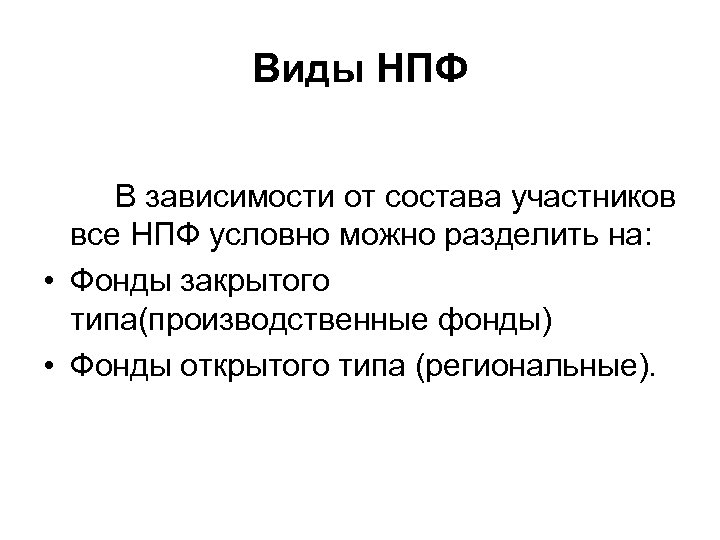 Виды НПФ

В зависимости от состава участников все НПФ условно можно разделить на:

• Фонды закрытого типа(производственные фонды)
• Фонды открытого типа (региональные).